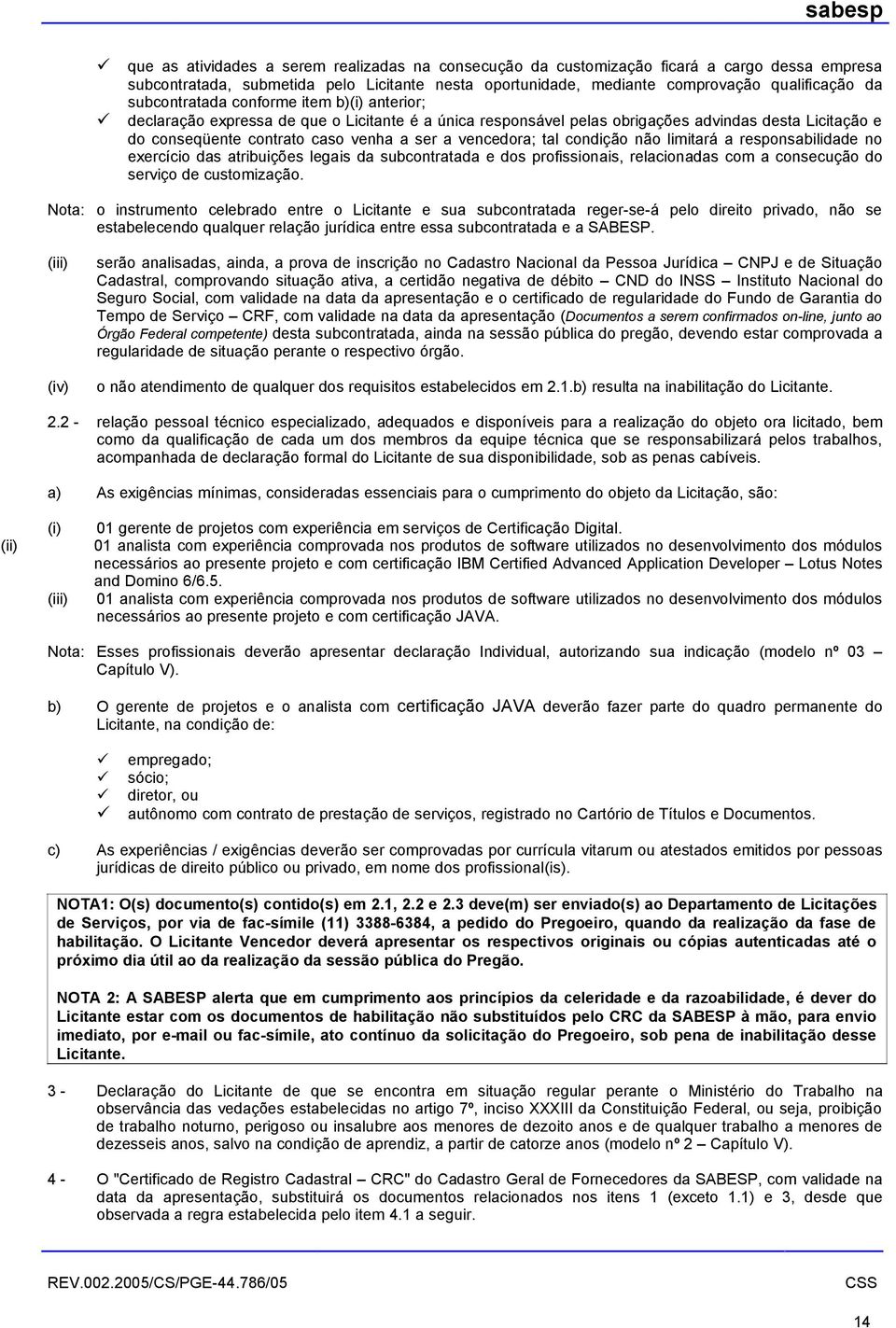 sabesp

✓ que as atividades a serem realizadas na consecução da customização ficará a cargo dessa empresa subcontratada, submetida pelo Licitante nesta oportunidade, mediante comprovação qualificação da subcontratada conforme item b)(i) anterior;

✓ declaração expressa de que o Licitante é a única responsável pelas obrigações advindas desta Licitação e do conseqüente contrato caso venha a ser a vencedora; tal condição não limitará a responsabilidade no exercício das atribuições legais da subcontratada e dos profissionais, relacionadas com a consecução do serviço de customização.

Nota: o instrumento celebrado entre o Licitante e sua subcontratada reger-se-á pelo direito privado, não se estabelecendo qualquer relação jurídica entre essa subcontratada e a SABESP.

(iii) serão analisadas, ainda, a prova de inscrição no Cadastro Nacional da Pessoa Jurídica – CNPJ e de Situação Cadastral, comprovando situação ativa, a certidão negativa de débito – CND do INSS – Instituto Nacional do Seguro Social, com validade na data da apresentação e o certificado de regularidade do Fundo de Garantia do Tempo de Serviço – CRF, com validade na data da apresentação (Documentos a serem confirmados on-line, junto ao Órgão Federal competente) desta subcontratada, ainda na sessão pública do pregão, devendo estar comprovada a regularidade de situação perante o respectivo órgão.

(iv) o não atendimento de qualquer dos requisitos estabelecidos em 2.1.b) resulta na inabilitação do Licitante.

2.2 - relação pessoal técnico especializado, adequados e disponíveis para a realização do objeto ora licitado, bem como da qualificação de cada um dos membros da equipe técnica que se responsabilizará pelos trabalhos, acompanhada de declaração formal do Licitante de sua disponibilidade, sob as penas cabíveis.

a) As exigências mínimas, consideradas essenciais para o cumprimento do objeto da Licitação, são:

(i) 01 gerente de projetos com experiência em serviços de Certificação Digital.
(ii) 01 analista com experiência comprovada nos produtos de software utilizados no desenvolvimento dos módulos necessários ao presente projeto e com certificação IBM Certified Advanced Application Developer – Lotus Notes and Domino 6/6.5.
(iii) 01 analista com experiência comprovada nos produtos de software utilizados no desenvolvimento dos módulos necessários ao presente projeto e com certificação JAVA.

Nota: Esses profissionais deverão apresentar declaração Individual, autorizando sua indicação (modelo nº 03 – Capítulo V).

b) O gerente de projetos e o analista com certificação JAVA deverão fazer parte do quadro permanente do Licitante, na condição de:

✓ empregado;
✓ sócio;
✓ diretor, ou
✓ autônomo com contrato de prestação de serviços, registrado no Cartório de Títulos e Documentos.

c) As experiências / exigências deverão ser comprovadas por currícula vitarum ou atestados emitidos por pessoas jurídicas de direito público ou privado, em nome dos profissional(is).

NOTA1: O(s) documento(s) contido(s) em 2.1, 2.2 e 2.3 deve(m) ser enviado(s) ao Departamento de Licitações de Serviços, por via de fac-símile (11) 3388-6384, a pedido do Pregoeiro, quando da realização da fase de habilitação. O Licitante Vencedor deverá apresentar os respectivos originais ou cópias autenticadas até o próximo dia útil ao da realização da sessão pública do Pregão.

NOTA 2: A SABESP alerta que em cumprimento aos princípios da celeridade e da razoabilidade, é dever do Licitante estar com os documentos de habilitação não substituídos pelo CRC da SABESP à mão, para envio imediato, por e-mail ou fac-símile, ato contínuo da solicitação do Pregoeiro, sob pena de inabilitação desse Licitante.

3 - Declaração do Licitante de que se encontra em situação regular perante o Ministério do Trabalho na observância das vedações estabelecidas no artigo 7º, inciso XXXIII da Constituição Federal, ou seja, proibição de trabalho noturno, perigoso ou insalubre aos menores de dezoito anos e de qualquer trabalho a menores de dezesseis anos, salvo na condição de aprendiz, a partir de catorze anos (modelo nº 2 – Capítulo V).

4 - O "Certificado de Registro Cadastral – CRC" do Cadastro Geral de Fornecedores da SABESP, com validade na data da apresentação, substituirá os documentos relacionados nos itens 1 (exceto 1.1) e 3, desde que observada a regra estabelecida pelo item 4.1 a seguir.

REV.002.2005/CS/PGE-44.786/05 CSS

14